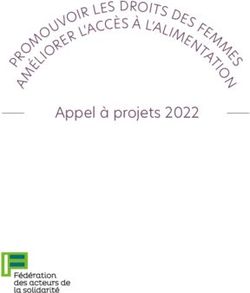 PROMOUVOIR LES DROITS DES FEMMES
AMÉLIORER L'ACCÈS À L'ALIMENTATION

Appel à projets 2022

Fédération des acteurs de la solidarité